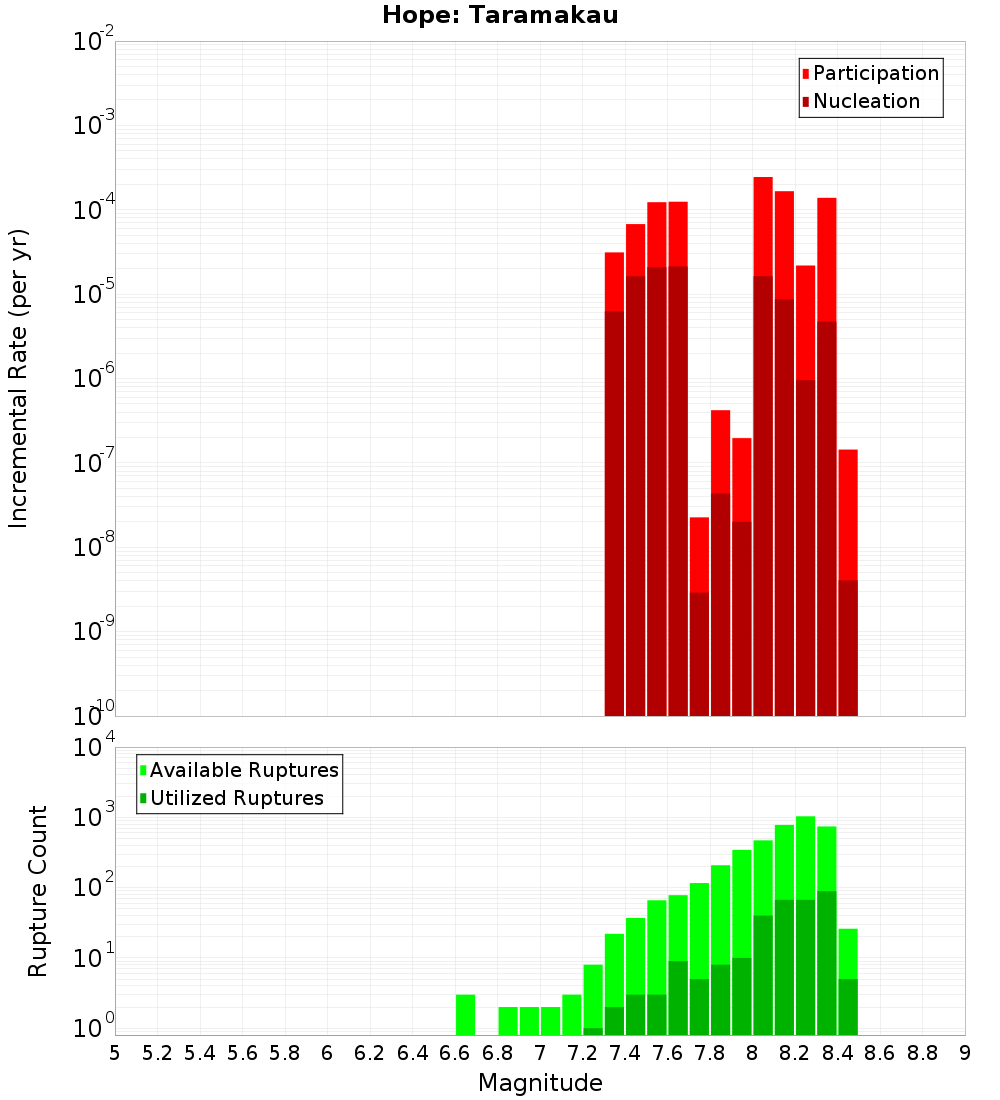 Hope: Taramakau

Participation
Nucleation

Incremental Rate (per yr)

$10^{-2}$
$10^{-3}$
$10^{-4}$
$10^{-5}$
$10^{-6}$
$10^{-7}$
$10^{-8}$
$10^{-9}$
$10^{-10}$

Available Ruptures
Utilized Ruptures

Rupture Count

$10^{4}$
$10^{3}$
$10^{2}$
$10^{1}$
$10^{0}$

5 5.2 5.4 5.6 5.8 6 6.2 6.4 6.6 6.8 7 7.2 7.4 7.6 7.8 8 8.2 8.4 8.6 8.8 9

Magnitude